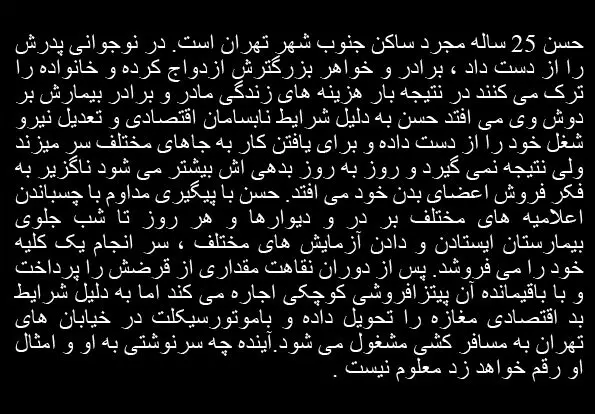 حسن 25 ساله مجرد ساکن جنوب شهر تهران است. در نوجوانی پدرش را از دست داد ، برادر و خواهر بزرگترش ازدواج کرده و خانواده را ترک می کنند در نتیجه بار هزینه های زندگی مادر و برادر بیمارش بر دوش وی می افتد حسن به دلیل شرایط نابسامان اقتصادی و تعدیل نیرو شغل خود را از دست داده و برای یافتن کار به جاهای مختلف سر میزند ولی نتیجه نمی گیرد و روز به روز بدهی اش بیشتر می شود ناگزیر به فکر فروش اعضای بدن خود می افتد. حسن با پیگیری مداوم با چسباندن اعلامیه های مختلف بر در و دیوارها و هر روز تا شب جلوی بیمارستان ایستادن و دادن آزمایش های مختلف ، سر انجام یک کلیه خود را می فروشد. پس از دوران نقاهت مقداری از قرضش را پرداخت و با باقیمانده آن پیتزافروشی کوچکی اجاره می کند اما به دلیل شرایط بد اقتصادی مغازه را تحویل داده و باموتورسیکلت در خیابان های تهران به مسافر کشی مشغول می شود.آینده چه سرنوشتی به او و امثال او رقم خواهد زد معلوم نیست .